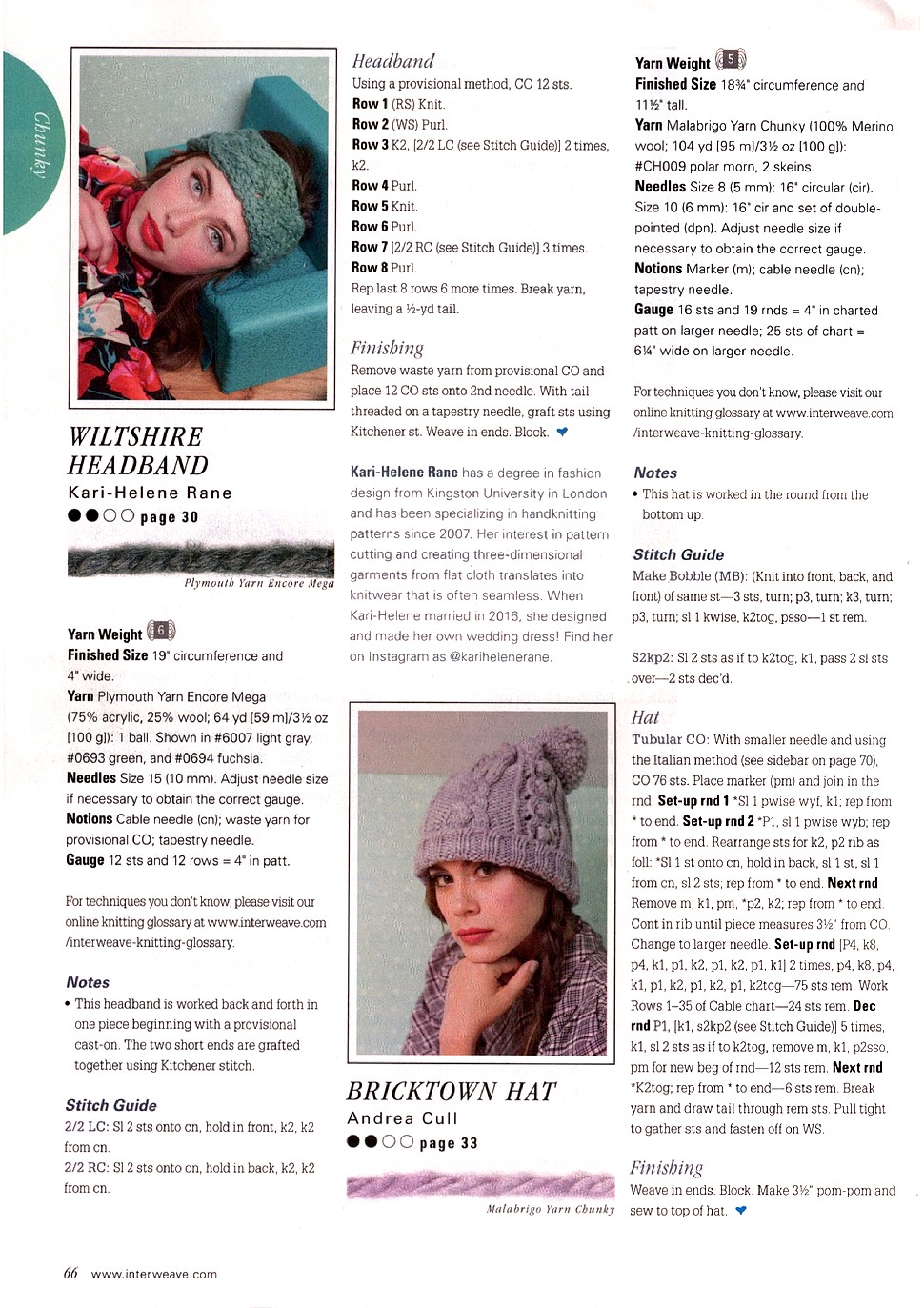 Chunky

WILTSHIRE HEADBAND
Kari-Helene Rane
●●○○ page 30

Plymouth Yarn Encore Mega

Yarn Weight 6
Finished Size 19" circumference and 4" wide.
Yarn Plymouth Yarn Encore Mega (75% acrylic, 25% wool; 64 yd [59 m]/3½ oz [100 g]): 1 ball. Shown in #6007 light gray, #0693 green, and #0694 fuchsia.
Needles Size 15 (10 mm). Adjust needle size if necessary to obtain the correct gauge.
Notions Cable needle (cn); waste yarn for provisional CO; tapestry needle.
Gauge 12 sts and 12 rows = 4" in patt.

For techniques you don't know, please visit our online knitting glossary at www.interweave.com /interweave-knitting-glossary.

Notes
• This headband is worked back and forth in one piece beginning with a provisional cast-on. The two short ends are grafted together using Kitchener stitch.

Stitch Guide
2/2 LC: Sl 2 sts onto cn, hold in front, k2, k2 from cn.
2/2 RC: Sl 2 sts onto cn, hold in back, k2, k2 from cn.

Headband
Using a provisional method, CO 12 sts.
Row 1 (RS) Knit.
Row 2 (WS) Purl.
Row 3 K2, [2/2 LC (see Stitch Guide)] 2 times, k2.
Row 4 Purl.
Row 5 Knit.
Row 6 Purl.
Row 7 [2/2 RC (see Stitch Guide)] 3 times.
Row 8 Purl.
Rep last 8 rows 6 more times. Break yarn, leaving a ½-yd tail.

Finishing
Remove waste yarn from provisional CO and place 12 CO sts onto 2nd needle. With tail threaded on a tapestry needle, graft sts using Kitchener st. Weave in ends. Block.

Kari-Helene Rane has a degree in fashion design from Kingston University in London and has been specializing in handknitting patterns since 2007. Her interest in pattern cutting and creating three-dimensional garments from flat cloth translates into knitwear that is often seamless. When Kari-Helene married in 2016, she designed and made her own wedding dress! Find her on Instagram as @karihelenerane.

BRICKTOWN HAT
Andrea Cull
●●○○ page 33

Malabrigo Yarn Chunky

Yarn Weight 5
Finished Size 18¾" circumference and 11½" tall.
Yarn Malabrigo Yarn Chunky (100% Merino wool; 104 yd [95 m]/3½ oz [100 g]): #CH009 polar morn, 2 skeins.
Needles Size 8 (5 mm): 16" circular (cir). Size 10 (6 mm): 16" cir and set of double-pointed (dpn). Adjust needle size if necessary to obtain the correct gauge.
Notions Marker (m); cable needle (cn); tapestry needle.
Gauge 16 sts and 19 rnds = 4" in charted patt on larger needle; 25 sts of chart = 6¼" wide on larger needle.

For techniques you don't know, please visit our online knitting glossary at www.interweave.com /interweave-knitting-glossary.

Notes
• This hat is worked in the round from the bottom up.

Stitch Guide
Make Bobble (MB): (Knit into front, back, and front) of same st—3 sts, turn; p3, turn; k3, turn; p3, turn; sl 1 kwise, k2tog, psso—1 st rem.

S2kp2: Sl 2 sts as if to k2tog, k1, pass 2 sl sts over—2 sts dec'd.

Hat
Tubular CO: With smaller needle and using the Italian method (see sidebar on page 70), CO 76 sts. Place marker (pm) and join in the rnd. Set-up rnd 1 *Sl 1 pwise wyf, k1; rep from * to end. Set-up rnd 2 *P1, sl 1 pwise wyb; rep from * to end. Rearrange sts for k2, p2 rib as foll: *Sl 1 st onto cn, hold in back, sl 1 st, sl 1 from cn, sl 2 sts; rep from * to end. Next rnd Remove m, k1, pm, *p2, k2; rep from * to end. Cont in rib until piece measures 3½" from CO. Change to larger needle. Set-up rnd [P4, k8, p4, k1, p1, k2, p1, k2, p1, k1] 2 times, p4, k8, p4, k1, p1, k2, p1, k2, p1, k2tog—75 sts rem. Work Rows 1–35 of Cable chart—24 sts rem. Dec rnd P1, [k1, s2kp2 (see Stitch Guide)] 5 times, k1, sl 2 sts as if to k2tog, remove m, k1, p2sso, pm for new beg of rnd—12 sts rem. Next rnd *K2tog; rep from * to end—6 sts rem. Break yarn and draw tail through rem sts. Pull tight to gather sts and fasten off on WS.

Finishing
Weave in ends. Block. Make 3½" pom-pom and sew to top of hat.

66 www.interweave.com